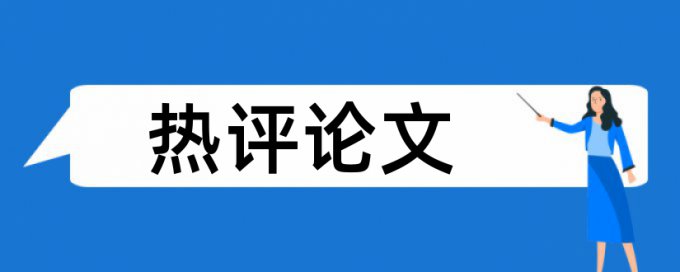 热评论文